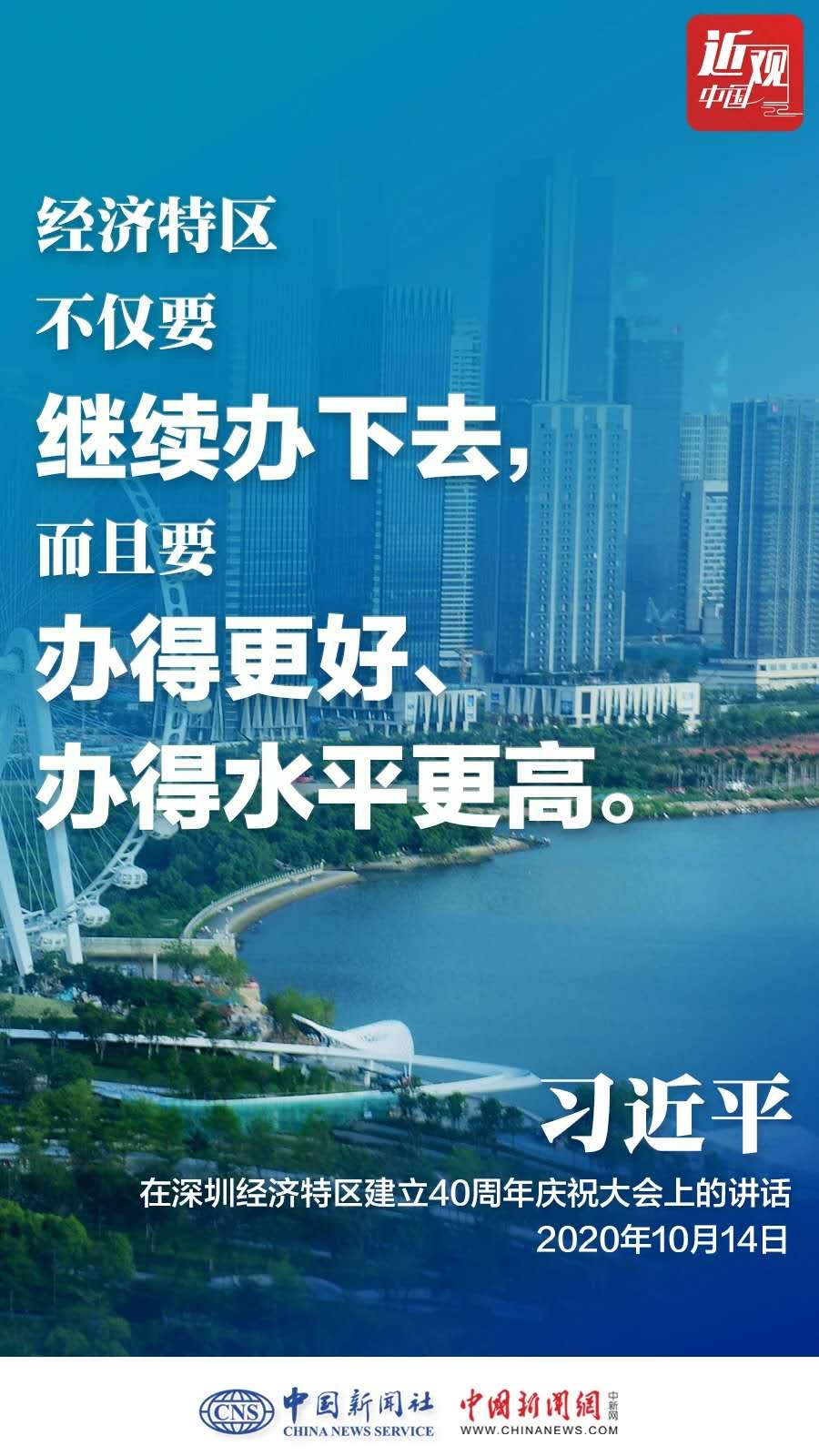 近观中国

经济特区
不仅要
继续办下去，
而且要
办得更好、
办得水平更高。

习近平
在深圳经济特区建立40周年庆祝大会上的讲话
2020年10月14日

CNS 中国新闻社 CHINA NEWS SERVICE 中国新闻网 中新网 WWW.CHINANEWS.COM